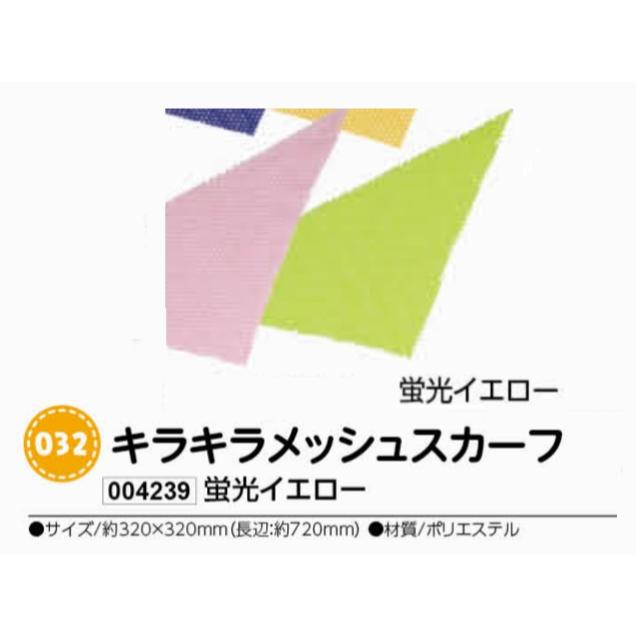 蛍光イエロー

032 キラキラメッシュスカーフ

004239 蛍光イエロー

●サイズ/約320×320mm(長辺:約720mm) ●材質/ポリエステル